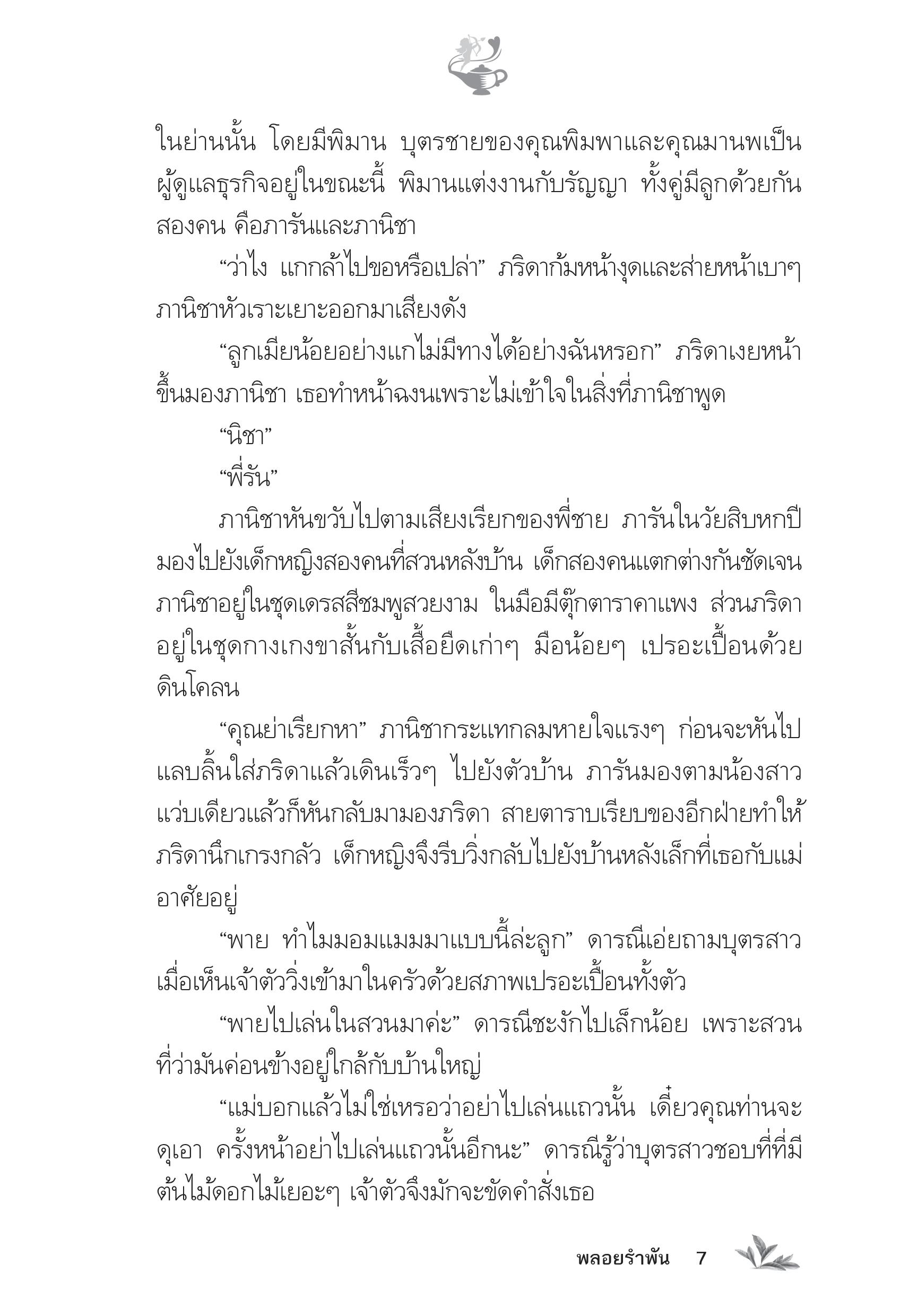 ในย่านนั้น โดยมีพิมาน บุตรชายของคุณพิมพาและคุณมานพเป็นผู้ดูแลธุรกิจอยู่ในขณะนี้ พิมานแต่งงานกับรัญญา ทั้งคู่มีลูกด้วยกันสองคน คือภารันและภานิชา

“ว่าไง แกกล้าไปขอหรือเปล่า” ภริดาก้มหน้างุดและส่ายหน้าเบาๆ ภานิชาหัวเราะเยาะออกมาเสียงดัง

“ลูกเมียน้อยอย่างแกไม่มีทางได้อย่างฉันหรอก” ภริดาเงยหน้าขึ้นมองภานิชา เธอทำหน้าฉงนเพราะไม่เข้าใจในสิ่งที่ภานิชาพูด

“นิชา”

“พี่รัน”

ภานิชาหันขวับไปตามเสียงเรียกของพี่ชาย ภารันในวัยสิบหกปีมองไปยังเด็กหญิงสองคนที่สวนหลังบ้าน เด็กสองคนแตกต่างกันชัดเจน ภานิชาอยู่ในชุดเดรสสีชมพูสวยงาม ในมือมีตุ๊กตาราคาแพง ส่วนภริดาอยู่ในชุดกางเกงขาสั้นกับเสื้อยืดเก่าๆ มือน้อยๆ เปรอะเปื้อนด้วยดินโคลน

“คุณย่าเรียกหา” ภานิชากระแทกลมหายใจแรงๆ ก่อนจะหันไปแลบลิ้นใส่ภริดาแล้วเดินเร็วๆ ไปยังตัวบ้าน ภารันมองตามน้องสาวแว่บเดียวแล้วก็หันกลับมามองภริดา สายตาราบเรียบของอีกฝ่ายทำให้ภริดานึกเกรงกลัว เด็กหญิงจึงรีบวิ่งกลับไปยังบ้านหลังเล็กที่เธอกับแม่อาศัยอยู่

“พาย ทำไมมอมแมมมาแบบนี้ล่ะลูก” ดารณีเอ่ยถามบุตรสาวเมื่อเห็นเจ้าตัววิ่งเข้ามาในครัวด้วยสภาพเปรอะเปื้อนทั้งตัว

“พายไปเล่นในสวนมาค่ะ” ดารณีชะงักไปเล็กน้อย เพราะสวนที่ว่ามันค่อนข้างอยู่ใกล้กับบ้านใหญ่

“แม่บอกแล้วไม่ใช่เหรอว่าอย่าไปเล่นแถวนั้น เดี๋ยวคุณท่านจะดุเอา ครั้งหน้าอย่าไปเล่นแถวนั้นอีกนะ” ดารณีรู้ว่าบุตรสาวชอบที่ที่มีต้นไม้ดอกไม้เยอะๆ เจ้าตัวจึงมักจะขัดคำสั่งเธอ

พลอยรำพัน 7